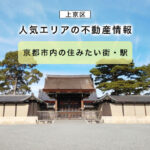 上京区

人気エリアの不動産情報

京都市内の住みたい街・駅